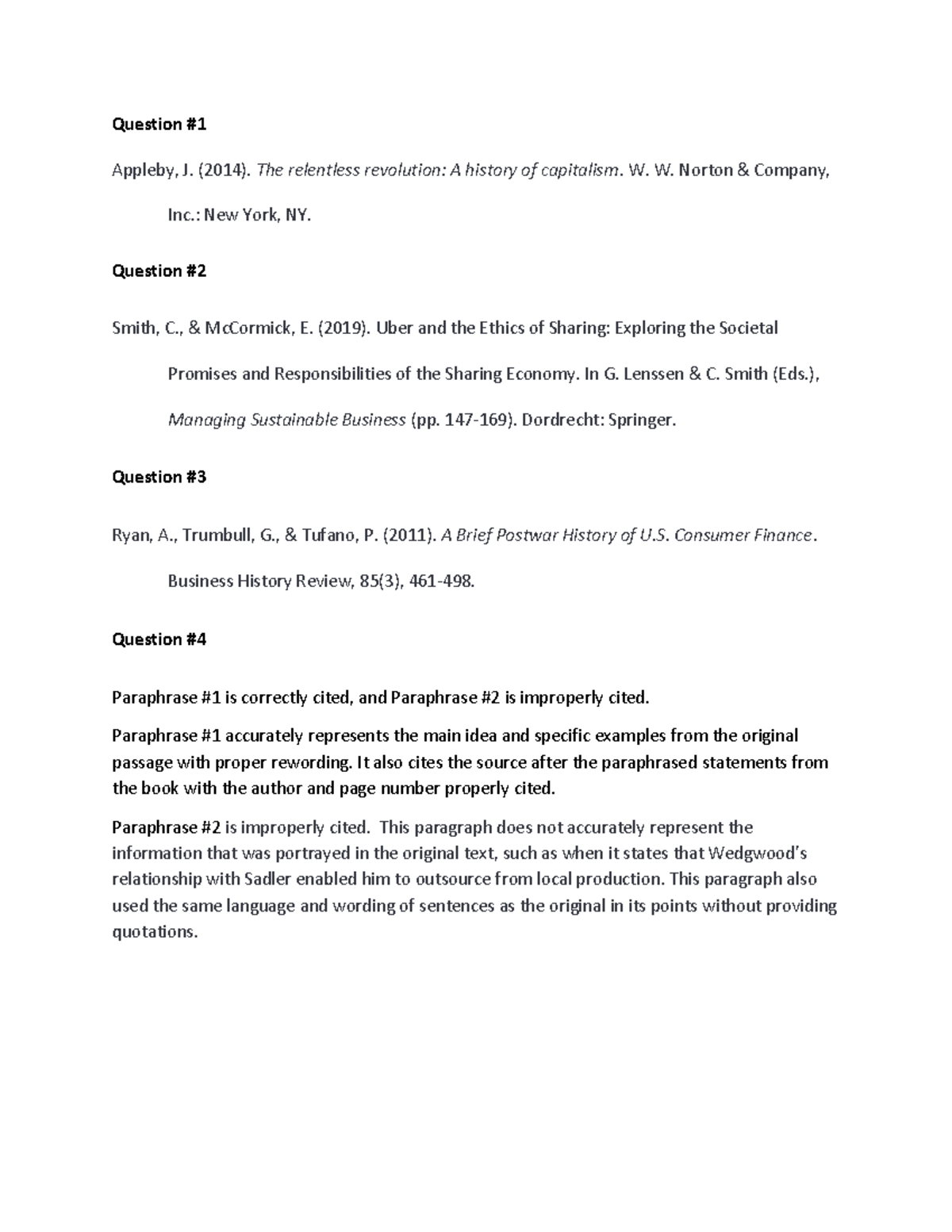 Question #1

Appleby, J. (2014). The relentless revolution: A history of capitalism. W. W. Norton & Company, Inc.: New York, NY.

Question #2

Smith, C., & McCormick, E. (2019). Uber and the Ethics of Sharing: Exploring the Societal Promises and Responsibilities of the Sharing Economy. In G. Lenssen & C. Smith (Eds.), Managing Sustainable Business (pp. 147-169). Dordrecht: Springer.

Question #3

Ryan, A., Trumbull, G., & Tufano, P. (2011). A Brief Postwar History of U.S. Consumer Finance. Business History Review, 85(3), 461-498.

Question #4

Paraphrase #1 is correctly cited, and Paraphrase #2 is improperly cited.

Paraphrase #1 accurately represents the main idea and specific examples from the original passage with proper rewording. It also cites the source after the paraphrased statements from the book with the author and page number properly cited.

Paraphrase #2 is improperly cited. This paragraph does not accurately represent the information that was portrayed in the original text, such as when it states that Wedgwood's relationship with Sadler enabled him to outsource from local production. This paragraph also used the same language and wording of sentences as the original in its points without providing quotations.